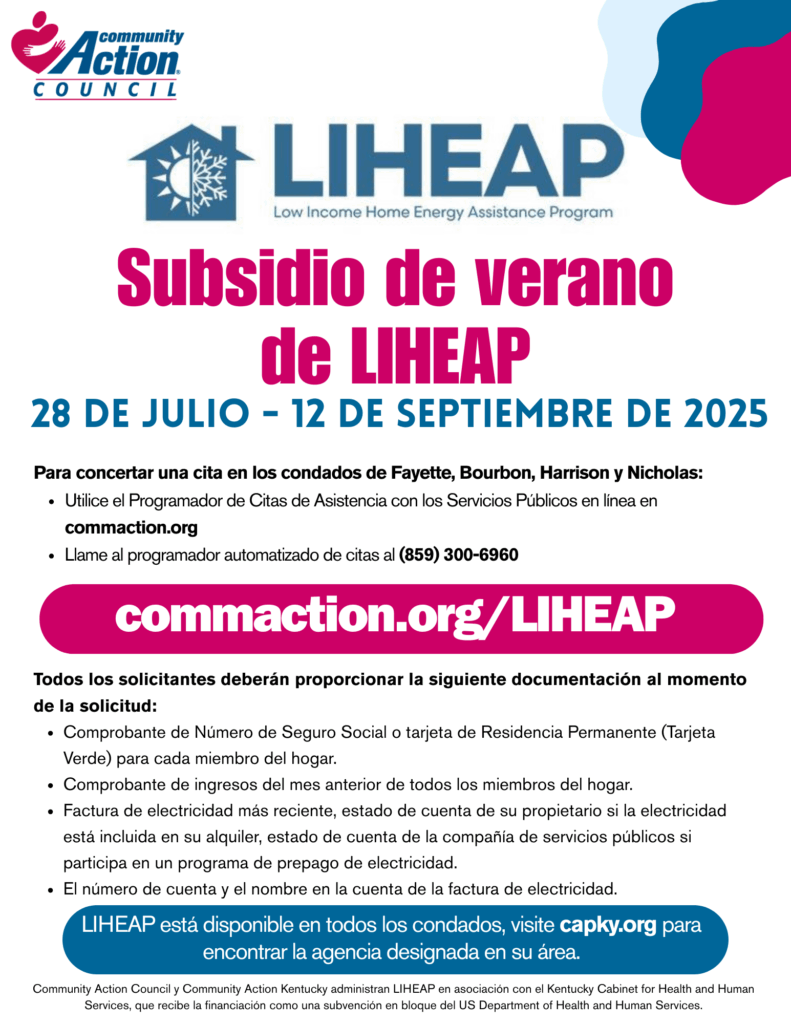 community Action COUNCIL

LIHEAP
Low Income Home Energy Assistance Program

Subsidio de verano de LIHEAP

28 DE JULIO - 12 DE SEPTIEMBRE DE 2025

Para concertar una cita en los condados de Fayette, Bourbon, Harrison y Nicholas:
• Utilice el Programador de Citas de Asistencia con los Servicios Públicos en línea en commaction.org
• Llame al programador automatizado de citas al (859) 300-6960

commaction.org/LIHEAP

Todos los solicitantes deberán proporcionar la siguiente documentación al momento de la solicitud:
• Comprobante de Número de Seguro Social o tarjeta de Residencia Permanente (Tarjeta Verde) para cada miembro del hogar.
• Comprobante de ingresos del mes anterior de todos los miembros del hogar.
• Factura de electricidad más reciente, estado de cuenta de su propietario si la electricidad está incluida en su alquiler, estado de cuenta de la compañía de servicios públicos si participa en un programa de prepago de electricidad.
• El número de cuenta y el nombre en la cuenta de la factura de electricidad.

LIHEAP está disponible en todos los condados, visite capky.org para encontrar la agencia designada en su área.

Community Action Council y Community Action Kentucky administran LIHEAP en asociación con el Kentucky Cabinet for Health and Human Services, que recibe la financiación como una subvención en bloque del US Department of Health and Human Services.